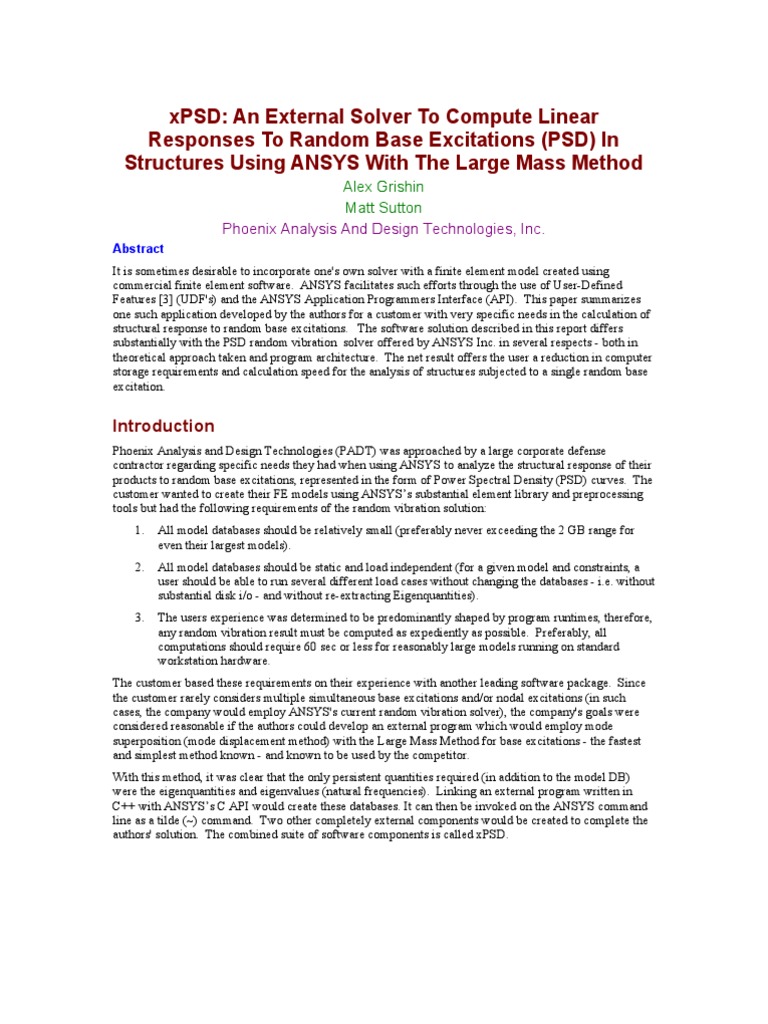 xPSD: An External Solver To Compute Linear Responses To Random Base Excitations (PSD) In Structures Using ANSYS With The Large Mass Method

Alex Grishin

Matt Sutton

Phoenix Analysis And Design Technologies, Inc.

Abstract

It is sometimes desirable to incorporate one's own solver with a finite element model created using commercial finite element software. ANSYS facilitates such efforts through the use of User-Defined Features [3] (UDF's) and the ANSYS Application Programmers Interface (API). This paper summarizes one such application developed by the authors for a customer with very specific needs in the calculation of structural response to random base excitations. The software solution described in this report differs substantially with the PSD random vibration solver offered by ANSYS Inc. in several respects - both in theoretical approach taken and program architecture. The net result offers the user a reduction in computer storage requirements and calculation speed for the analysis of structures subjected to a single random base excitation.

Introduction

Phoenix Analysis and Design Technologies (PADT) was approached by a large corporate defense contractor regarding specific needs they had when using ANSYS to analyze the structural response of their products to random base excitations, represented in the form of Power Spectral Density (PSD) curves. The customer wanted to create their FE models using ANSYS's substantial element library and preprocessing tools but had the following requirements of the random vibration solution:

1. All model databases should be relatively small (preferably never exceeding the 2 GB range for even their largest models).

2. All model databases should be static and load independent (for a given model and constraints, a user should be able to run several different load cases without changing the databases - i.e. without substantial disk i/o - and without re-extracting Eigenquantities).

3. The users experience was determined to be predominantly shaped by program runtimes, therefore, any random vibration result must be computed as expediently as possible. Preferably, all computations should require 60 sec or less for reasonably large models running on standard workstation hardware.

The customer based these requirements on their experience with another leading software package. Since the customer rarely considers multiple simultaneous base excitations and/or nodal excitations (in such cases, the company would employ ANSYS's current random vibration solver), the company's goals were considered reasonable if the authors could develop an external program which would employ mode superposition (mode displacement method) with the Large Mass Method for base excitations - the fastest and simplest method known - and known to be used by the competitor.

With this method, it was clear that the only persistent quantities required (in addition to the model DB) were the eigenquantities and eigenvalues (natural frequencies). Linking an external program written in C++ with ANSYS's C API would create these databases. It can then be invoked on the ANSYS command line as a tilde (~) command. Two other completely external components would be created to complete the authors' solution. The combined suite of software components is called xPSD.